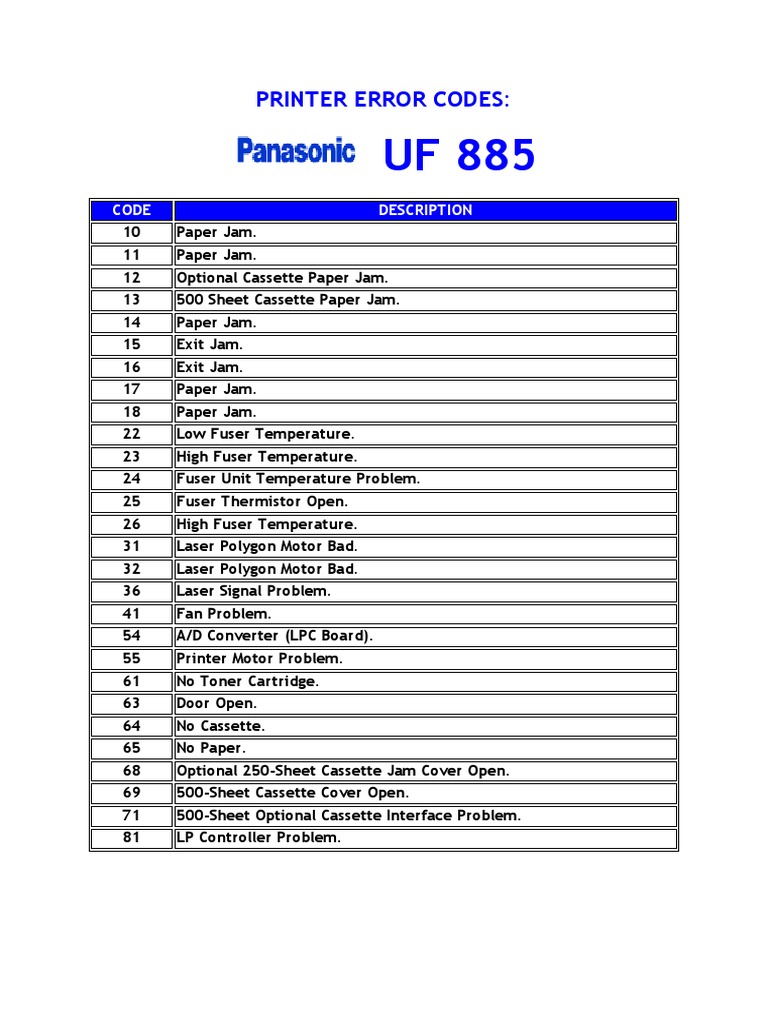 PRINTER ERROR CODES:

Panasonic UF 885

| CODE | DESCRIPTION |
|---|---|
| 10 | Paper Jam. |
| 11 | Paper Jam. |
| 12 | Optional Cassette Paper Jam. |
| 13 | 500 Sheet Cassette Paper Jam. |
| 14 | Paper Jam. |
| 15 | Exit Jam. |
| 16 | Exit Jam. |
| 17 | Paper Jam. |
| 18 | Paper Jam. |
| 22 | Low Fuser Temperature. |
| 23 | High Fuser Temperature. |
| 24 | Fuser Unit Temperature Problem. |
| 25 | Fuser Thermistor Open. |
| 26 | High Fuser Temperature. |
| 31 | Laser Polygon Motor Bad. |
| 32 | Laser Polygon Motor Bad. |
| 36 | Laser Signal Problem. |
| 41 | Fan Problem. |
| 54 | A/D Converter (LPC Board). |
| 55 | Printer Motor Problem. |
| 61 | No Toner Cartridge. |
| 63 | Door Open. |
| 64 | No Cassette. |
| 65 | No Paper. |
| 68 | Optional 250-Sheet Cassette Jam Cover Open. |
| 69 | 500-Sheet Cassette Cover Open. |
| 71 | 500-Sheet Optional Cassette Interface Problem. |
| 81 | LP Controller Problem. |